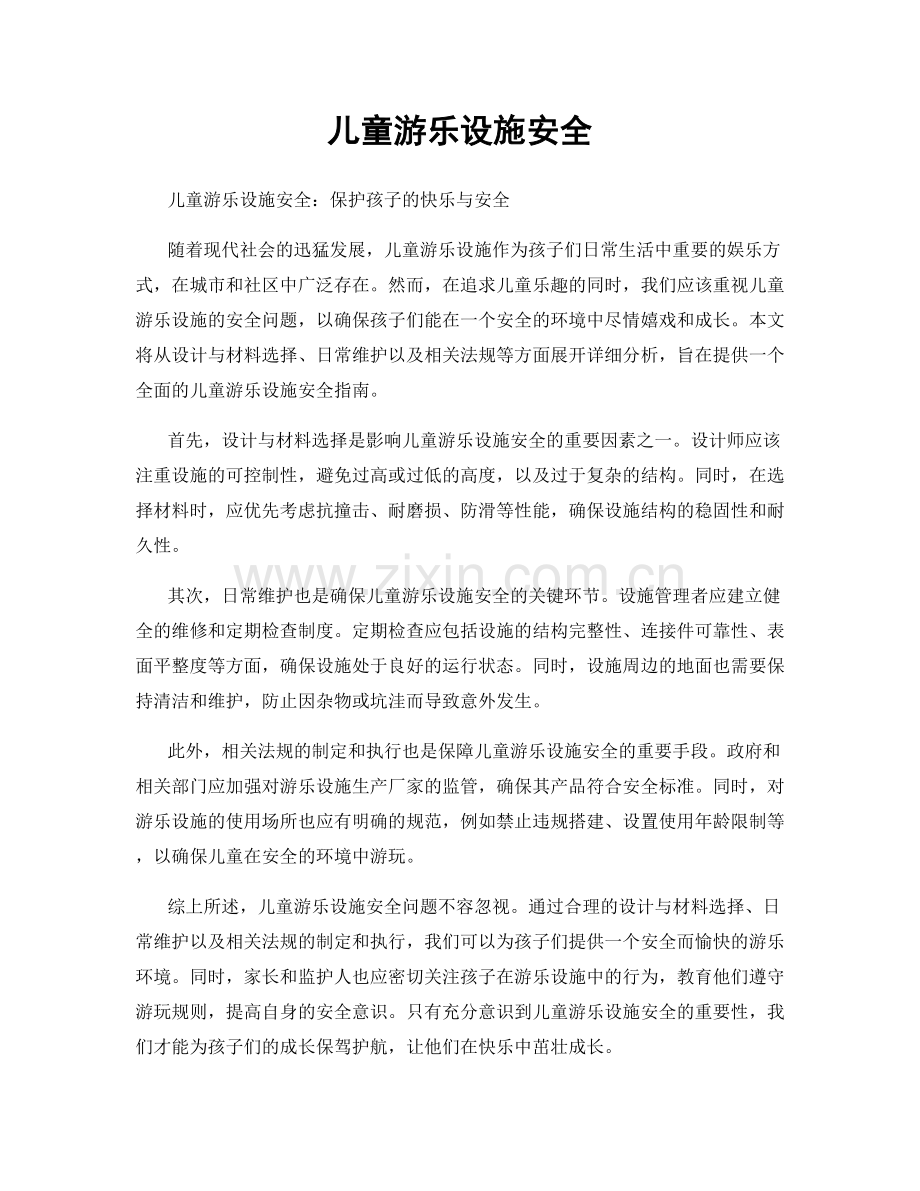 儿童游乐设施安全

儿童游乐设施安全：保护孩子的快乐与安全

随着现代社会的迅猛发展，儿童游乐设施作为孩子们日常生活中重要的娱乐方式，在城市和社区中广泛存在。然而，在追求儿童乐趣的同时，我们应该重视儿童游乐设施的安全问题，以确保孩子们能在一个安全的环境中尽情嬉戏和成长。本文将从设计与材料选择、日常维护以及相关法规等方面展开详细分析，旨在提供一个全面的儿童游乐设施安全指南。

首先，设计与材料选择是影响儿童游乐设施安全的重要因素之一。设计师应该注重设施的可控制性，避免过高或过低的高度，以及过于复杂的结构。同时，在选择材料时，应优先考虑抗撞击、耐磨损、防滑等性能，确保设施结构的稳固性和耐久性。

www.zixin.com.cn

其次，日常维护也是确保儿童游乐设施安全的关键环节。设施管理者应建立健全的维修和定期检查制度。定期检查应包括设施的结构完整性、连接件可靠性、表面平整度等方面，确保设施处于良好的运行状态。同时，设施周边的地面也需要保持清洁和维护，防止因杂物或坑洼而导致意外发生。

此外，相关法规的制定和执行也是保障儿童游乐设施安全的重要手段。政府和相关部门应加强对游乐设施生产厂家的监管，确保其产品符合安全标准。同时，对游乐设施的使用场所也应有明确的规范，例如禁止违规搭建、设置使用年龄限制等，以确保儿童在安全的环境中游玩。

综上所述，儿童游乐设施安全问题不容忽视。通过合理的设计与材料选择、日常维护以及相关法规的制定和执行，我们可以为孩子们提供一个安全而愉快的游乐环境。同时，家长和监护人也应密切关注孩子在游乐设施中的行为，教育他们遵守游玩规则，提高自身的安全意识。只有充分意识到儿童游乐设施安全的重要性，我们才能为孩子们的成长保驾护航，让他们在快乐中茁壮成长。